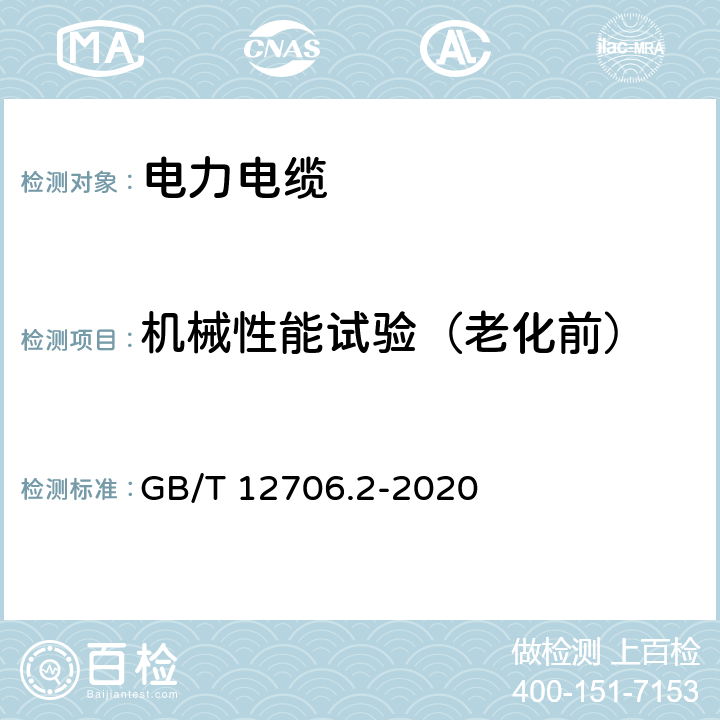 MA CNAS AL ilac-MRA

检测对象： 电力电缆

检测项目： 机械性能试验（老化前）

检测标准： GB/T 12706.2-2020

百检
Baijiantest.com

做检测 上百检
400-151-7153